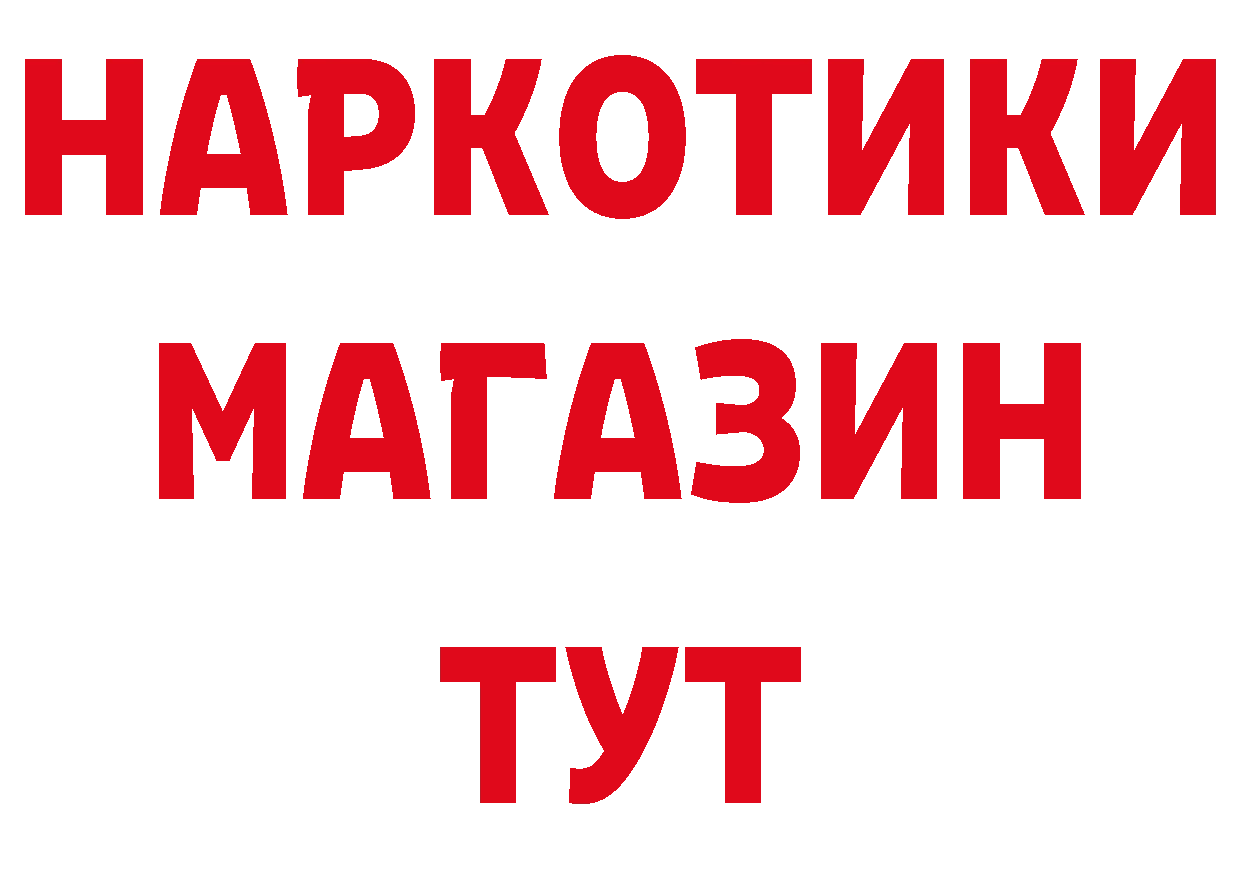 НАРКОТИКИ
МАГАЗИН
ТУТ